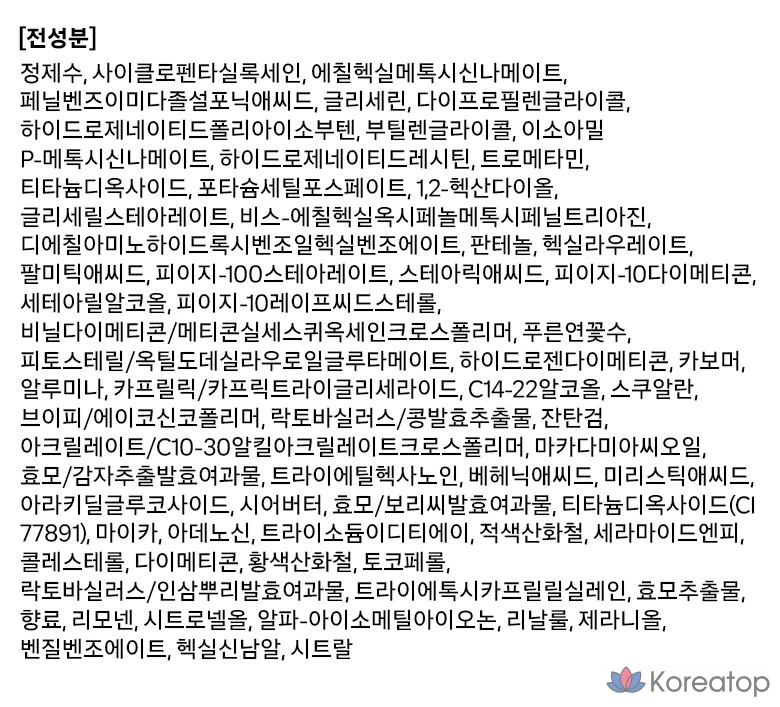 [전성분]

정제수, 사이클로펜타실록세인, 에칠헥실메톡시신나메이트, 페닐벤즈이미다졸설포닉애씨드, 글리세린, 다이프로필렌글라이콜, 하이드로제네이티드폴리아이소부텐, 부틸렌글라이콜, 이소아밀 P-메톡시신나메이트, 하이드로제네이티드레시틴, 트로메타민, 티타늄디옥사이드, 포타슘세틸포스페이트, 1,2-헥산다이올, 글리세릴스테아레이트, 비스-에칠헥실옥시페놀메톡시페닐트리아진, 디에칠아미노하이드록시벤조일헥실벤조에이트, 판테놀, 헥실라우레이트, 팔미틱애씨드, 피이지-100스테아레이트, 스테아릭애씨드, 피이지-10다이메티콘, 세테아릴알코올, 피이지-10레이프씨드스테롤, 비닐다이메티콘/메티콘실세스퀴옥세인크로스폴리머, 푸른연꽃수, 피토스테릴/옥틸도데실라우로일글루타메이트, 하이드로젠다이메티콘, 카보머, 알루미나, 카프릴릭/카프릭트라이글리세라이드, C14-22알코올, 스쿠알란, 브이피/에이코신코폴리머, 락토바실러스/콩발효추출물, 잔탄검, 아크릴레이트/C10-30알킬아크릴레이트크로스폴리머, 마카다미아씨오일, 효모/감자추출발효여과물, 트라이에틸헥사노인, 베헤닉애씨드, 미리스틱애씨드, 아라키딜글루코사이드, 시어버터, 효모/보리씨발효여과물, 티타늄디옥사이드(CI 77891), 마이카, 아데노신, 트라이소듐이디티에이, 적색산화철, 세라마이드엔피, 콜레스테롤, 다이메티콘, 황색산화철, 토코페롤, 락토바실러스/인삼뿌리발효여과물, 트라이에톡시카프릴릴실레인, 효모추출물, 향료, 리모넨, 시트로넬올, 알파-아이소메틸아이오논, 리날룰, 제라니올, 벤질벤조에이트, 헥실신남알, 시트랄

Koreatop